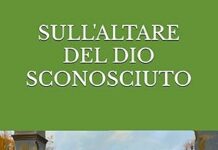 SULL'ALTARE
DEL DIO
SCONOSCIUTO